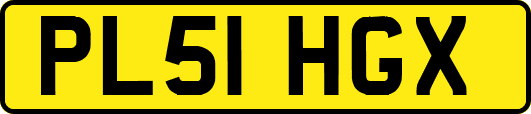 PL51 HGX